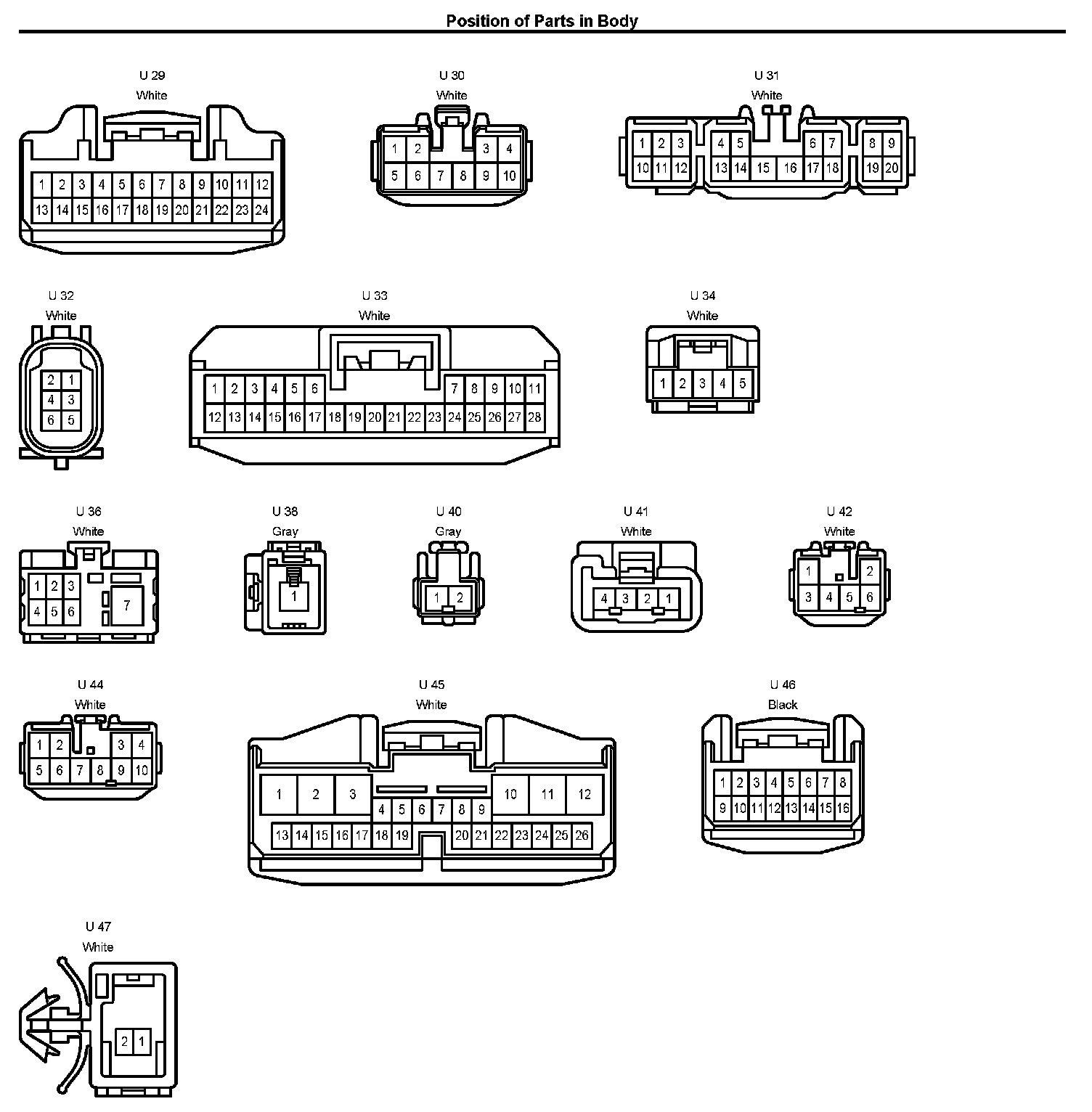 Position of Parts in Body

U 29
White
1 2 3 4 5 6 7 8 9 10 11 12
13 14 15 16 17 18 19 20 21 22 23 24

U 30
White
1 2 3 4
5 6 7 8 9 10

U 31
White
1 2 3 4 5 6 7 8 9
10 11 12 13 14 15 16 17 18 19 20

U 32
White
2 1
4 3
6 5

U 33
White
1 2 3 4 5 6 7 8 9 10 11
12 13 14 15 16 17 18 19 20 21 22 23 24 25 26 27 28

U 34
White
1 2 3 4 5

U 36
White
1 2 3
4 5 6
7

U 38
Gray
1

U 40
Gray
1 2

U 41
White
4 3 2 1

U 42
White
1 2
3 4 5 6

U 44
White
1 2 3 4
5 6 7 8 9 10

U 45
White
1 2 3 10 11 12
4 5 6 7 8 9
13 14 15 16 17 18 19 20 21 22 23 24 25 26

U 46
Black
1 2 3 4 5 6 7 8
9 10 11 12 13 14 15 16

U 47
White
2 1